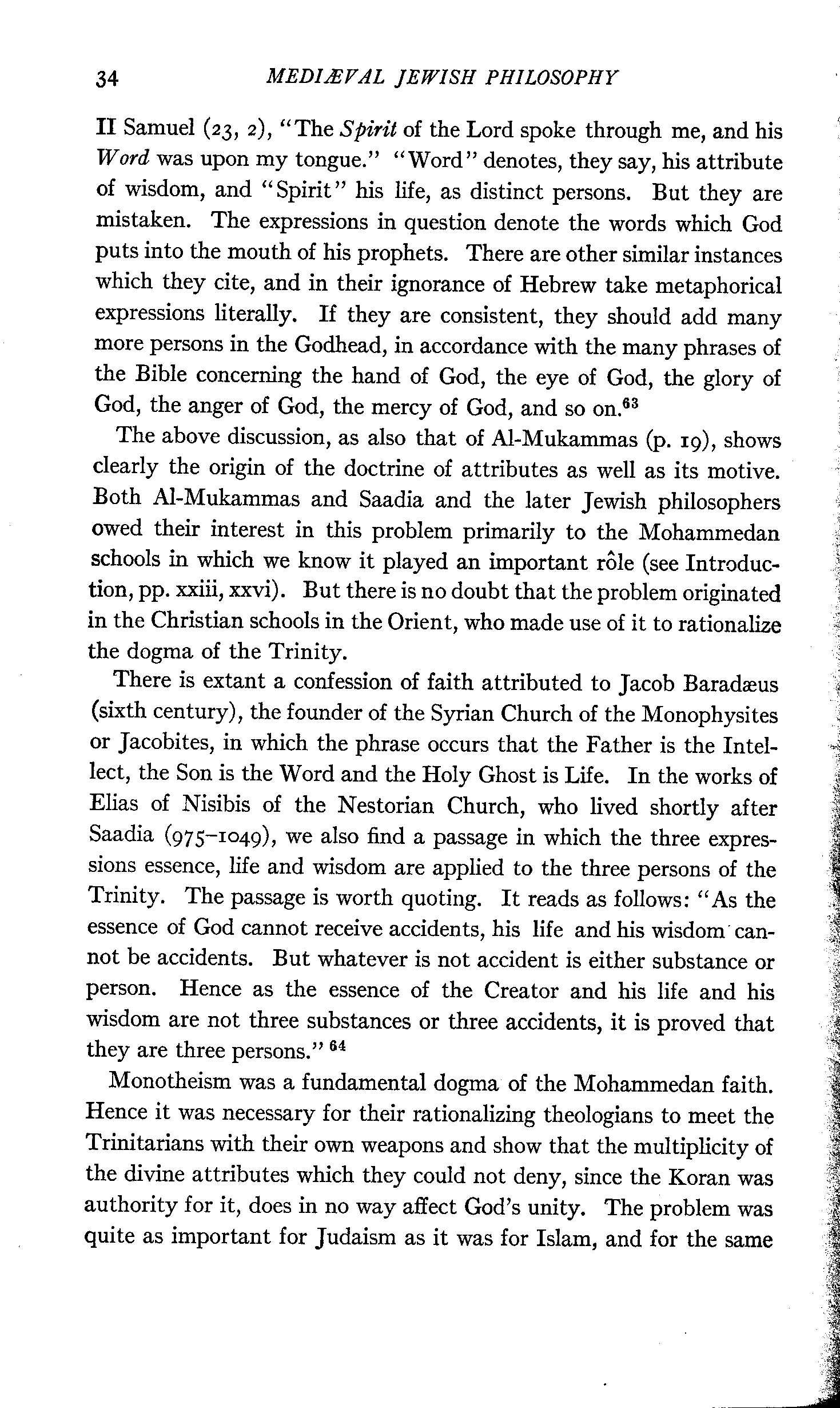 34 MEDIÆVAL JEWISH PHILOSOPHY

II Samuel (23, 2), "The Spirit of the Lord spoke through me, and his Word was upon my tongue." "Word" denotes, they say, his attribute of wisdom, and "Spirit" his life, as distinct persons. But they are mistaken. The expressions in question denote the words which God puts into the mouth of his prophets. There are other similar instances which they cite, and in their ignorance of Hebrew take metaphorical expressions literally. If they are consistent, they should add many more persons in the Godhead, in accordance with the many phrases of the Bible concerning the hand of God, the eye of God, the glory of God, the anger of God, the mercy of God, and so on.$^{63}$

The above discussion, as also that of Al-Mukammas (p. 19), shows clearly the origin of the doctrine of attributes as well as its motive. Both Al-Mukammas and Saadia and the later Jewish philosophers owed their interest in this problem primarily to the Mohammedan schools in which we know it played an important rôle (see Introduction, pp. xxiii, xxvi). But there is no doubt that the problem originated in the Christian schools in the Orient, who made use of it to rationalize the dogma of the Trinity.

There is extant a confession of faith attributed to Jacob Baradæus (sixth century), the founder of the Syrian Church of the Monophysites or Jacobites, in which the phrase occurs that the Father is the Intellect, the Son is the Word and the Holy Ghost is Life. In the works of Elias of Nisibis of the Nestorian Church, who lived shortly after Saadia (975–1049), we also find a passage in which the three expressions essence, life and wisdom are applied to the three persons of the Trinity. The passage is worth quoting. It reads as follows: "As the essence of God cannot receive accidents, his life and his wisdom cannot be accidents. But whatever is not accident is either substance or person. Hence as the essence of the Creator and his life and his wisdom are not three substances or three accidents, it is proved that they are three persons." $^{64}$

Monotheism was a fundamental dogma of the Mohammedan faith. Hence it was necessary for their rationalizing theologians to meet the Trinitarians with their own weapons and show that the multiplicity of the divine attributes which they could not deny, since the Koran was authority for it, does in no way affect God's unity. The problem was quite as important for Judaism as it was for Islam, and for the same